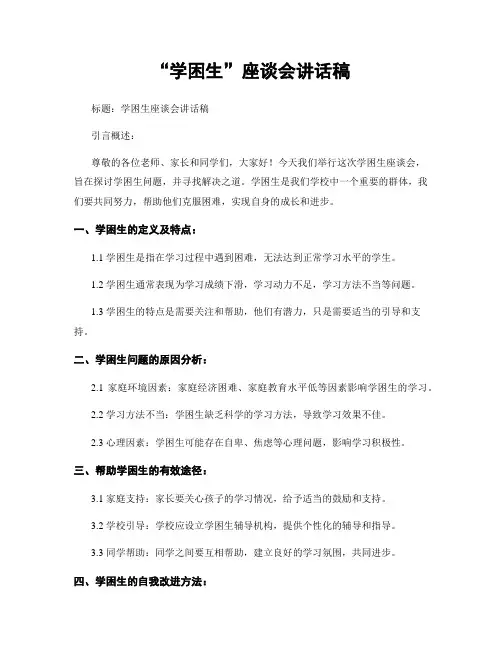 “学困生”座谈会讲话稿

标题：学困生座谈会讲话稿

引言概述：

尊敬的各位老师、家长和同学们，大家好！今天我们举行这次学困生座谈会，旨在探讨学困生问题，并寻找解决之道。学困生是我们学校中一个重要的群体，我们要共同努力，帮助他们克服困难，实现自身的成长和进步。

一、学困生的定义及特点：

1.1 学困生是指在学习过程中遇到困难，无法达到正常学习水平的学生。

1.2 学困生通常表现为学习成绩下滑，学习动力不足，学习方法不当等问题。

1.3 学困生的特点是需要关注和帮助，他们有潜力，只是需要适当的引导和支持。

二、学困生问题的原因分析：

2.1 家庭环境因素：家庭经济困难、家庭教育水平低等因素影响学困生的学习。

2.2 学习方法不当：学困生缺乏科学的学习方法，导致学习效果不佳。

2.3 心理因素：学困生可能存在自卑、焦虑等心理问题，影响学习积极性。

三、帮助学困生的有效途径：

3.1 家庭支持：家长要关心孩子的学习情况，给予适当的鼓励和支持。

3.2 学校引导：学校应设立学困生辅导机构，提供个性化的辅导和指导。

3.3 同学帮助：同学之间要互相帮助，建立良好的学习氛围，共同进步。

四、学困生的自我改进方法：